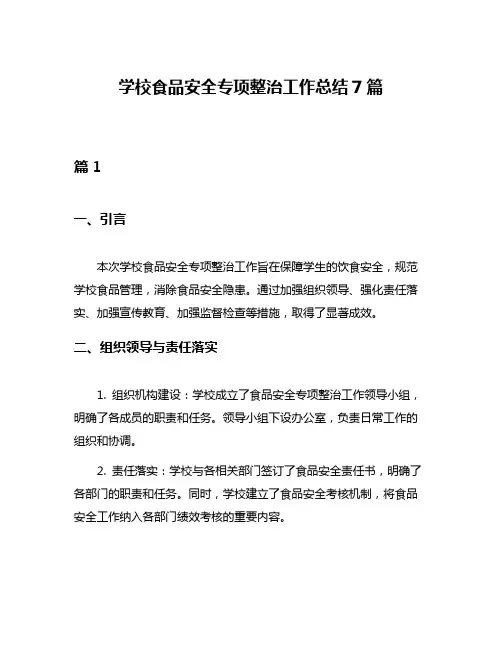 学校食品安全专项整治工作总结7篇

篇1

一、引言

本次学校食品安全专项整治工作旨在保障学生的饮食安全，规范学校食品管理，消除食品安全隐患。通过加强组织领导、强化责任落实、加强宣传教育、加强监督检查等措施，取得了显著成效。

二、组织领导与责任落实

1. 组织机构建设：学校成立了食品安全专项整治工作领导小组，明确了各成员的职责和任务。领导小组下设办公室，负责日常工作的组织和协调。

2. 责任落实：学校与各相关部门签订了食品安全责任书，明确了各部门的职责和任务。同时，学校建立了食品安全考核机制，将食品安全工作纳入各部门绩效考核的重要内容。